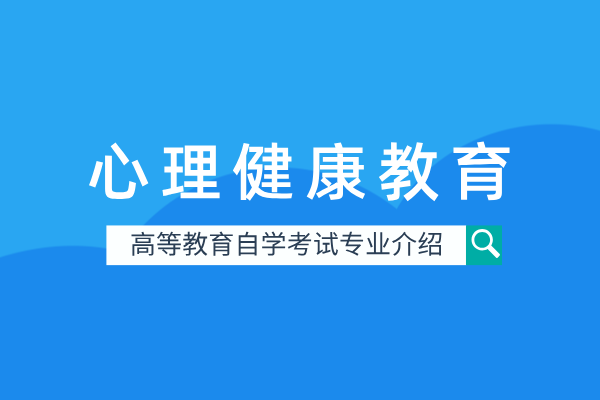 心理健康教育

高等教育自学考试专业介绍